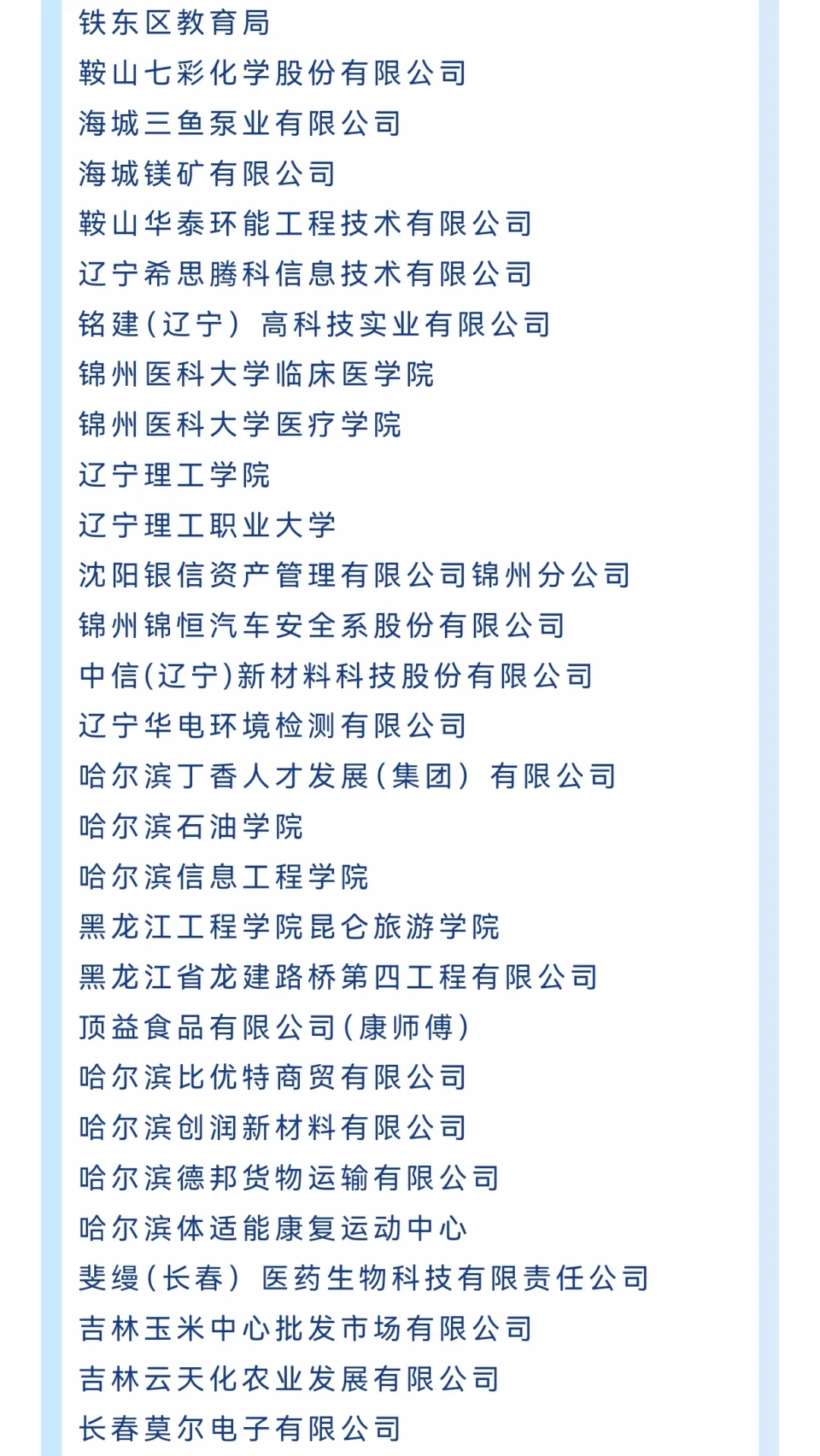 铁东区教育局
鞍山七彩化学股份有限公司
海城三鱼泵业有限公司
海城镁矿有限公司
鞍山华泰环能工程技术有限公司
辽宁希思腾科信息技术有限公司
铭建(辽宁) 高科技实业有限公司
锦州医科大学临床医学院
锦州医科大学医疗学院
辽宁理工学院
辽宁理工职业大学
沈阳银信资产管理有限公司锦州分公司
锦州锦恒汽车安全系股份有限公司
中信(辽宁)新材料科技股份有限公司
辽宁华电环境检测有限公司
哈尔滨丁香人才发展(集团) 有限公司
哈尔滨石油学院
哈尔滨信息工程学院
黑龙江工程学院昆仑旅游学院
黑龙江省龙建路桥第四工程有限公司
顶益食品有限公司(康师傅)
哈尔滨比优特商贸有限公司
哈尔滨创润新材料有限公司
哈尔滨德邦货物运输有限公司
哈尔滨体适能康复运动中心
斐缦(长春) 医药生物科技有限责任公司
吉林玉米中心批发市场有限公司
吉林云天化农业发展有限公司
长春莫尔电子有限公司